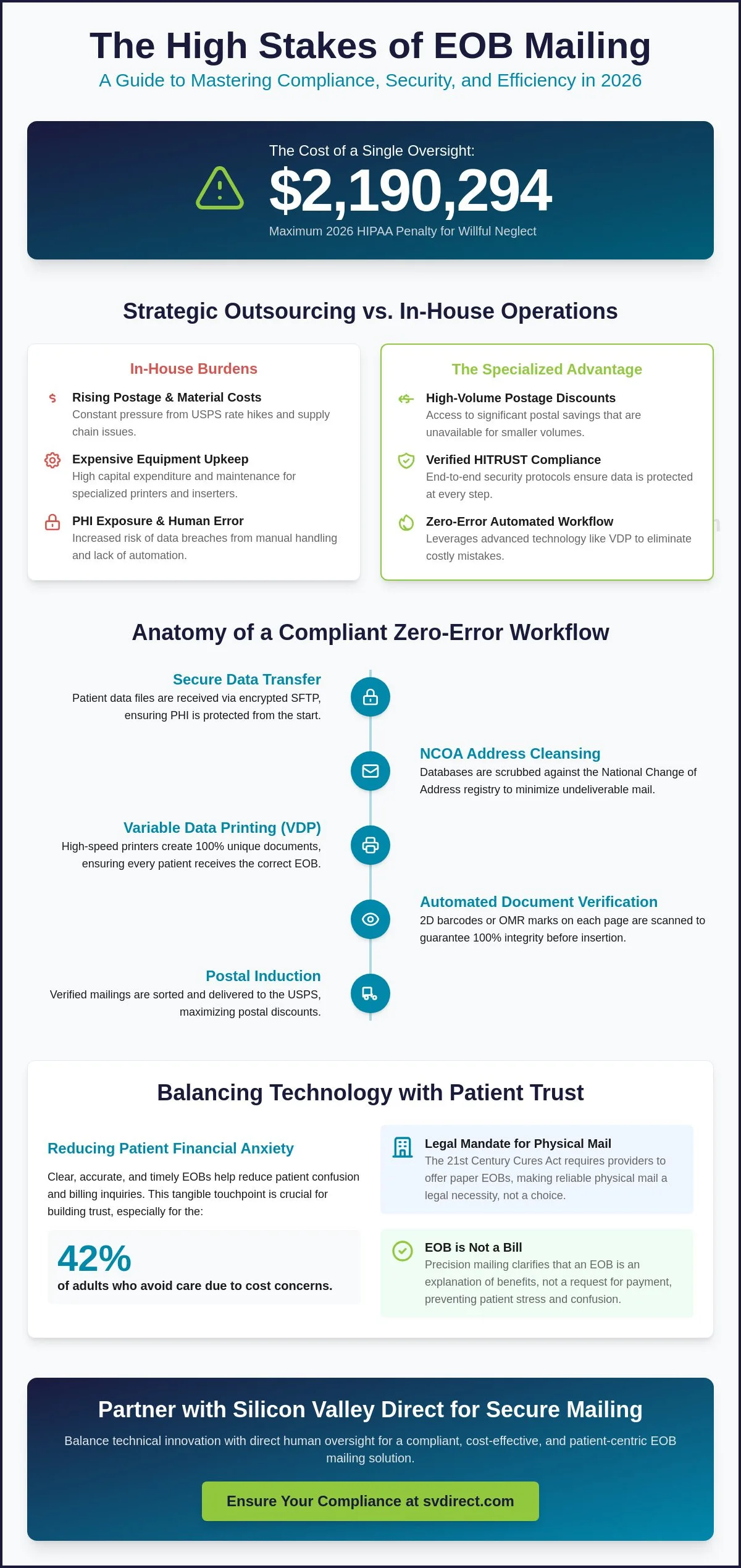 The High Stakes of EOB Mailing

A Guide to Mastering Compliance, Security, and Efficiency in 2026

The Cost of a Single Oversight:

$2,190,294

Maximum 2026 HIPAA Penalty for Willful Neglect

Strategic Outsourcing vs. In-House Operations

In-House Burdens

Rising Postage & Material Costs
Constant pressure from USPS rate hikes and supply chain issues.

Expensive Equipment Upkeep
High capital expenditure and maintenance for specialized printers and inserters.

PHI Exposure & Human Error
Increased risk of data breaches from manual handling and lack of automation.

The Specialized Advantage

High-Volume Postage Discounts
Access to significant postal savings that are unavailable for smaller volumes.

Verified HITRUST Compliance
End-to-end security protocols ensure data is protected at every step.

Zero-Error Automated Workflow
Leverages advanced technology like VDP to eliminate costly mistakes.

Anatomy of a Compliant Zero-Error Workflow

Secure Data Transfer
Patient data files are received via encrypted SFTP, ensuring PHI is protected from the start.

NCOA Address Cleansing
Databases are scrubbed against the National Change of Address registry to minimize undeliverable mail.

Variable Data Printing (VDP)
High-speed printers create 100% unique documents, ensuring every patient receives the correct EOB.

Automated Document Verification
2D barcodes or OMR marks on each page are scanned to guarantee 100% integrity before insertion.

Postal Induction
Verified mailings are sorted and delivered to the USPS, maximizing postal discounts.

Balancing Technology with Patient Trust

Reducing Patient Financial Anxiety

Clear, accurate, and timely EOBs help reduce patient confusion and billing inquiries. This tangible touchpoint is crucial for building trust, especially for the:

42%
of adults who avoid care due to cost concerns.

Legal Mandate for Physical Mail
The 21st Century Cures Act requires providers to offer paper EOBs, making reliable physical mail a legal necessity, not a choice.

EOB is Not a Bill
Precision mailing clarifies that an EOB is an explanation of benefits, not a request for payment, preventing patient stress and confusion.

Partner with Silicon Valley Direct for Secure Mailing

Balance technical innovation with direct human oversight for a compliant, cost-effective, and patient-centric EOB mailing solution.

Ensure Your Compliance at svdirect.com